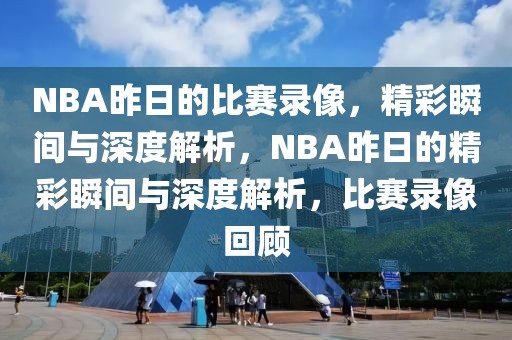 NBA昨日的比赛录像，精彩瞬间与深度解析，NBA昨日的精彩瞬间与深度解析，比赛录像回顾